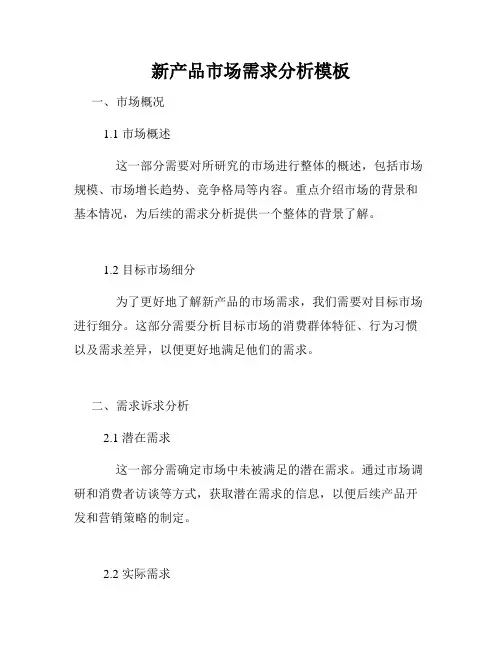 新产品市场需求分析模板

一、市场概况

1.1 市场概述

这一部分需要对所研究的市场进行整体的概述，包括市场规模、市场增长趋势、竞争格局等内容。重点介绍市场的背景和基本情况，为后续的需求分析提供一个整体的背景了解。

1.2 目标市场细分

为了更好地了解新产品的市场需求，我们需要对目标市场进行细分。这部分需要分析目标市场的消费群体特征、行为习惯以及需求差异，以便更好地满足他们的需求。

二、需求诉求分析

2.1 潜在需求

这一部分需确定市场中未被满足的潜在需求。通过市场调研和消费者访谈等方式，获取潜在需求的信息，以便后续产品开发和营销策略的制定。

2.2 实际需求